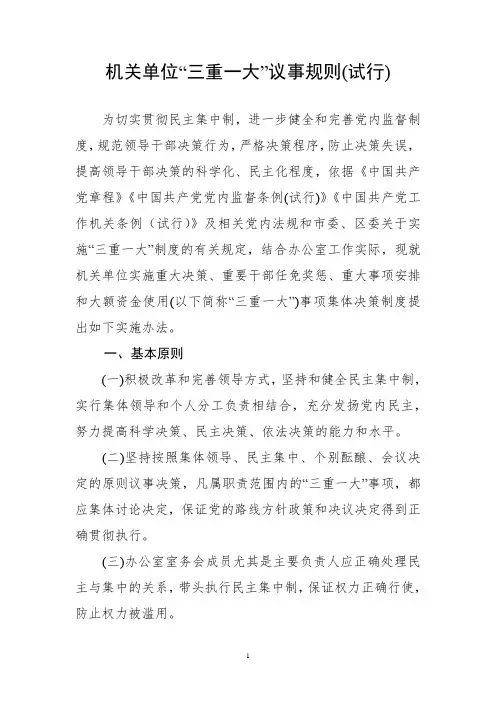 机关单位“三重一大”议事规则(试行)

为切实贯彻民主集中制，进一步健全和完善党内监督制度，规范领导干部决策行为，严格决策程序，防止决策失误，提高领导干部决策的科学化、民主化程度，依据《中国共产党章程》《中国共产党党内监督条例(试行)》《中国共产党工作机关条例（试行）》及相关党内法规和市委、区委关于实施“三重一大”制度的有关规定，结合办公室工作实际，现就机关单位实施重大决策、重要干部任免奖惩、重大事项安排和大额资金使用(以下简称“三重一大”)事项集体决策制度提出如下实施办法。

一、基本原则

(一)积极改革和完善领导方式，坚持和健全民主集中制，实行集体领导和个人分工负责相结合，充分发扬党内民主，努力提高科学决策、民主决策、依法决策的能力和水平。

(二)坚持按照集体领导、民主集中、个别酝酿、会议决定的原则议事决策，凡属职责范围内的“三重一大”事项，都应集体讨论决定，保证党的路线方针政策和决议决定得到正确贯彻执行。

(三)办公室室务会成员尤其是主要负责人应正确处理民主与集中的关系，带头执行民主集中制，保证权力正确行使，防止权力被滥用。

1